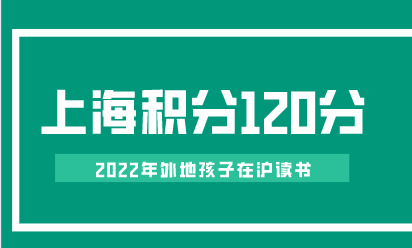 上海积分120分

2022年外地孩子在沪读书